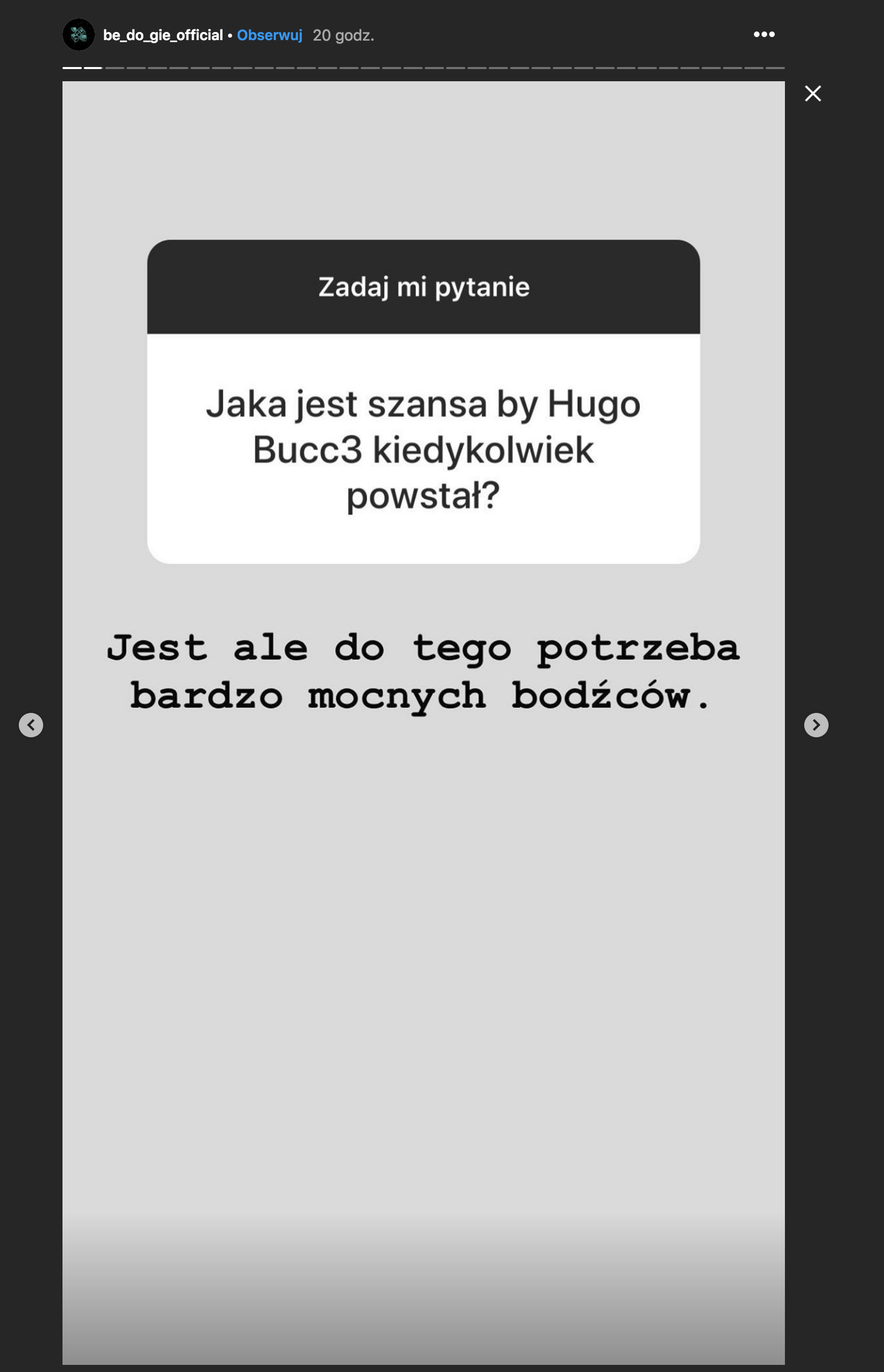 be_do_gie_official • Obserwuj 20 godz.

Zadaj mi pytanie

Jaka jest szansa by Hugo Bucc3 kiedykolwiek powstał?

Jest ale do tego potrzeba bardzo mocnych bodźców.